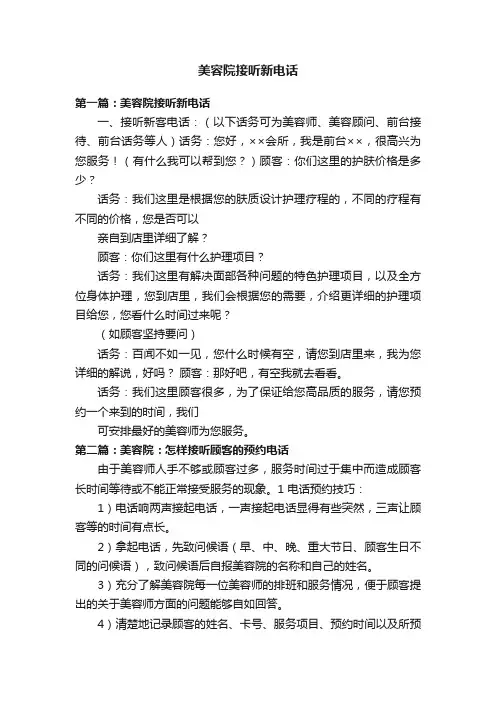 美容院接听新电话

第一篇：美容院接听新电话

一、接听新客电话：（以下话务可为美容师、美容顾问、前台接待、前台话务等人）话务：您好，××会所，我是前台××，很高兴为您服务！（有什么我可以帮到您？）顾客：你们这里的护肤价格是多少？

话务：我们这里是根据您的肤质设计护理疗程的，不同的疗程有不同的价格，您是否可以

亲自到店里详细了解？

顾客：你们这里有什么护理项目？

话务：我们这里有解决面部各种问题的特色护理项目，以及全方位身体护理，您到店里，我们会根据您的需要，介绍更详细的护理项目给您，您看什么时间过来呢？

（如顾客坚持要问）

话务：百闻不如一见，您什么时候有空，请您到店里来，我为您详细的解说，好吗？ 顾客：那好吧，有空我就去看看。

话务：我们这里顾客很多，为了保证给您高品质的服务，请您预约一个来到的时间，我们

可安排最好的美容师为您服务。

第二篇：美容院：怎样接听顾客的预约电话

由于美容师人手不够或顾客过多，服务时间过于集中而造成顾客长时间等待或不能正常接受服务的现象。1 电话预约技巧：

1）电话响两声接起电话，一声接起电话显得有些突然，三声让顾客等的时间有点长。

2）拿起电话，先致问候语（早、中、晚、重大节日、顾客生日不同的问候语），致问候语后自报美容院的名称和自己的姓名。

3）充分了解美容院每一位美容师的排班和服务情况，便于顾客提出的关于美容师方面的问题能够自如回答。

4）清楚地记录顾客的姓名、卡号、服务项目、预约时间以及所预